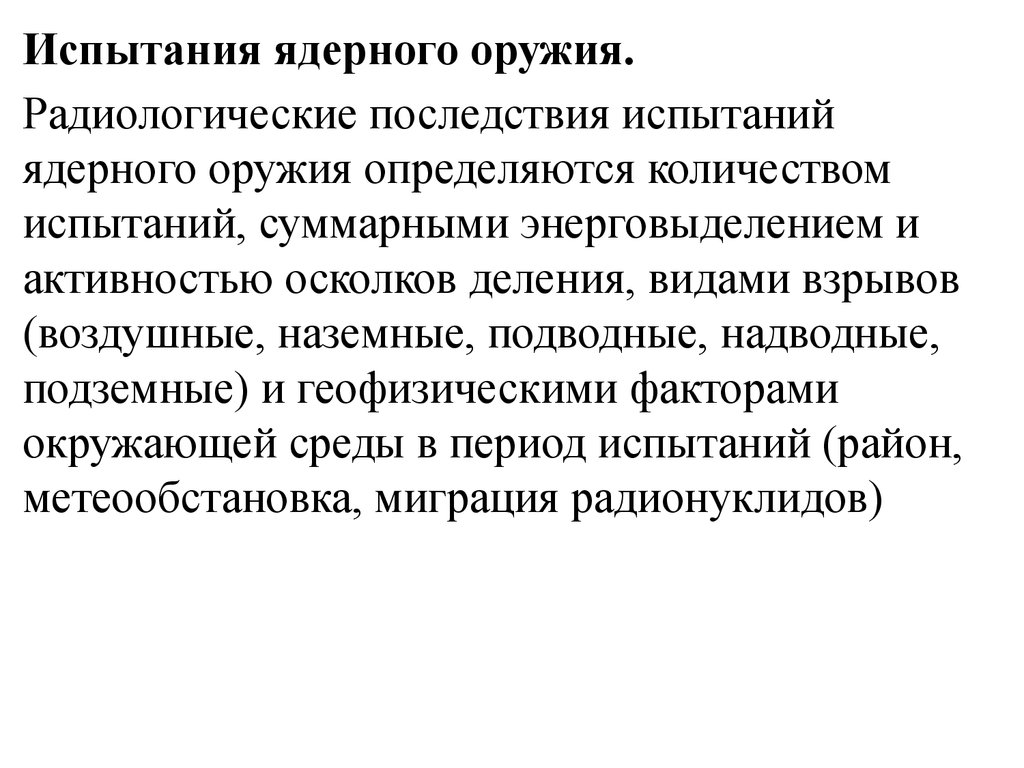 Испытания ядерного оружия.

Радиологические последствия испытаний ядерного оружия определяются количеством испытаний, суммарными энерговыделением и активностью осколков деления, видами взрывов (воздушные, наземные, подводные, надводные, подземные) и геофизическими факторами окружающей среды в период испытаний (район, метеообстановка, миграция радионуклидов)